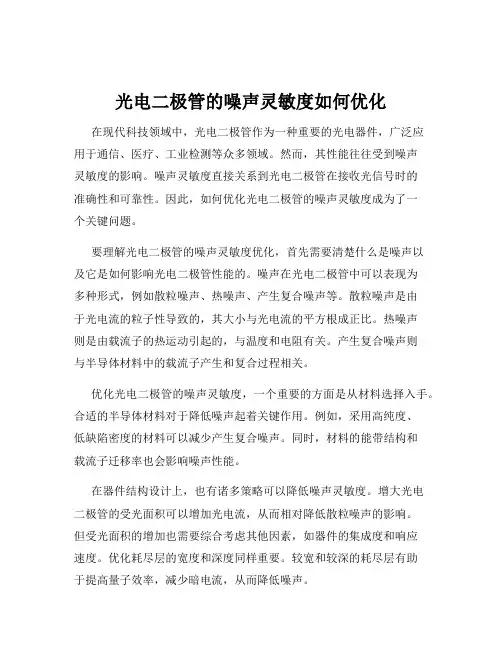 光电二极管的噪声灵敏度如何优化

在现代科技领域中，光电二极管作为一种重要的光电器件，广泛应用于通信、医疗、工业检测等众多领域。然而，其性能往往受到噪声灵敏度的影响。噪声灵敏度直接关系到光电二极管在接收光信号时的准确性和可靠性。因此，如何优化光电二极管的噪声灵敏度成为了一个关键问题。

要理解光电二极管的噪声灵敏度优化，首先需要清楚什么是噪声以及它是如何影响光电二极管性能的。噪声在光电二极管中可以表现为多种形式，例如散粒噪声、热噪声、产生复合噪声等。散粒噪声是由于光电流的粒子性导致的，其大小与光电流的平方根成正比。热噪声则是由载流子的热运动引起的，与温度和电阻有关。产生复合噪声则与半导体材料中的载流子产生和复合过程相关。

优化光电二极管的噪声灵敏度，一个重要的方面是从材料选择入手。合适的半导体材料对于降低噪声起着关键作用。例如，采用高纯度、低缺陷密度的材料可以减少产生复合噪声。同时，材料的能带结构和载流子迁移率也会影响噪声性能。

在器件结构设计上，也有诸多策略可以降低噪声灵敏度。增大光电二极管的受光面积可以增加光电流，从而相对降低散粒噪声的影响。但受光面积的增加也需要综合考虑其他因素，如器件的集成度和响应速度。优化耗尽层的宽度和深度同样重要。较宽和较深的耗尽层有助于提高量子效率，减少暗电流，从而降低噪声。